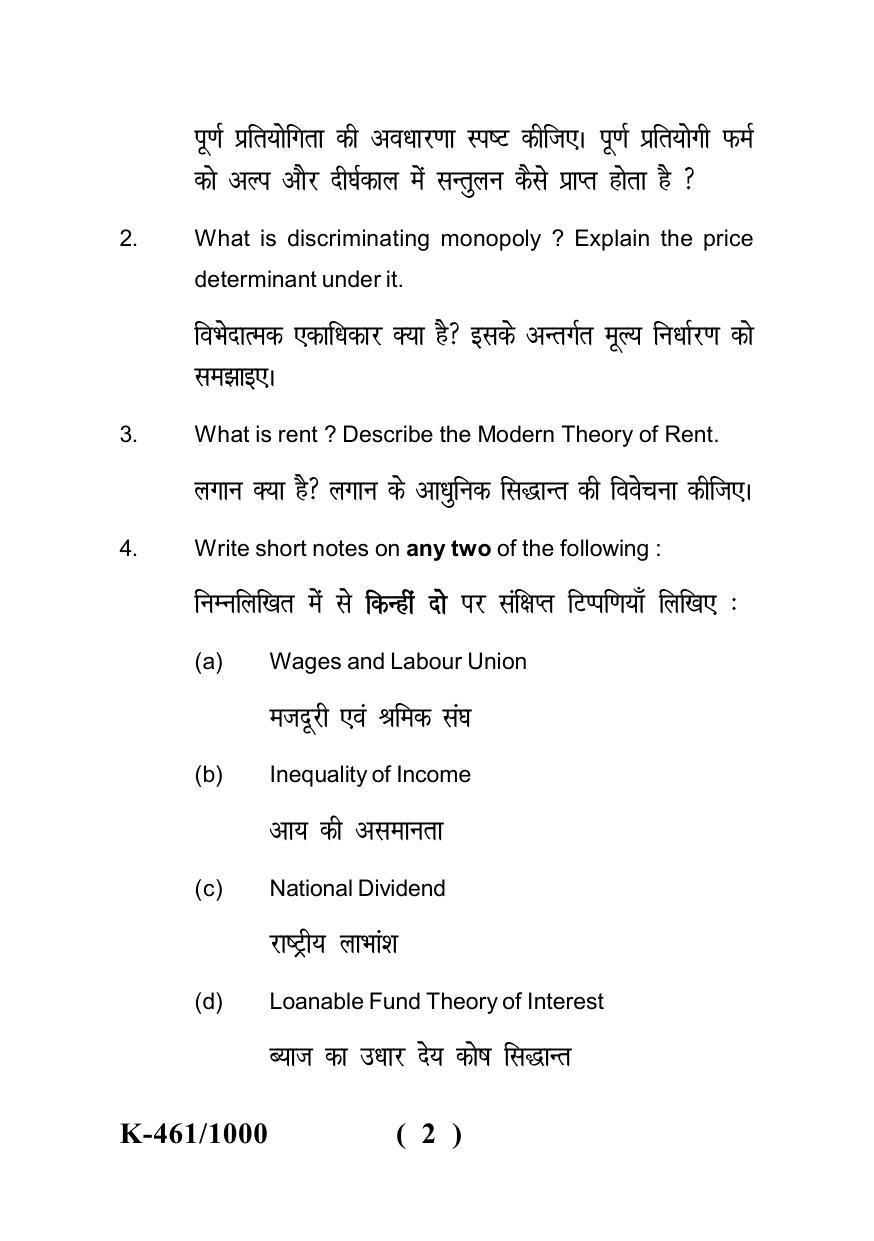 पूर्ण प्रतियोगिता की अवधारणा स्पष्ट कीजिए। पूर्ण प्रतियोगी फर्म को अल्प और दीर्घकाल में सन्तुलन कैसे प्राप्त होता है ?

2. What is discriminating monopoly ? Explain the price determinant under it.

विभेदात्मक एकाधिकार क्या है? इसके अन्तर्गत मूल्य निर्धारण को समझाइए।

3. What is rent ? Describe the Modern Theory of Rent.

लगान क्या है? लगान के आधुनिक सिद्धान्त की विवेचना कीजिए।

4. Write short notes on any two of the following :

निम्नलिखित में से किन्हीं दो पर संक्षिप्त टिप्पणियाँ लिखिए :

(a) Wages and Labour Union

मजदूरी एवं श्रमिक संघ

(b) Inequality of Income

आय की असमानता

(c) National Dividend

राष्ट्रीय लाभांश

(d) Loanable Fund Theory of Interest

ब्याज का उधार देय कोष सिद्धान्त

K-461/1000 ( 2 )